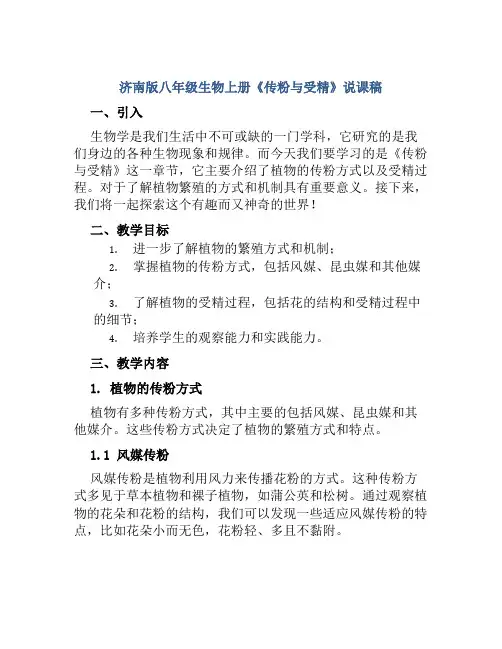 济南版八年级生物上册《传粉与受精》说课稿

一、引入

生物学是我们生活中不可或缺的一门学科，它研究的是我们身边的各种生物现象和规律。而今天我们要学习的是《传粉与受精》这一章节，它主要介绍了植物的传粉方式以及受精过程。对于了解植物繁殖的方式和机制具有重要意义。接下来，我们将一起探索这个有趣而又神奇的世界！

二、教学目标

1. 进一步了解植物的繁殖方式和机制；
2. 掌握植物的传粉方式，包括风媒、昆虫媒和其他媒介；
3. 了解植物的受精过程，包括花的结构和受精过程中的细节；
4. 培养学生的观察能力和实践能力。

三、教学内容

1. 植物的传粉方式

植物有多种传粉方式，其中主要的包括风媒、昆虫媒和其他媒介。这些传粉方式决定了植物的繁殖方式和特点。

1.1 风媒传粉

风媒传粉是植物利用风力来传播花粉的方式。这种传粉方式多见于草本植物和裸子植物，如蒲公英和松树。通过观察植物的花朵和花粉的结构，我们可以发现一些适应风媒传粉的特点，比如花朵小而无色，花粉轻、多且不黏附。